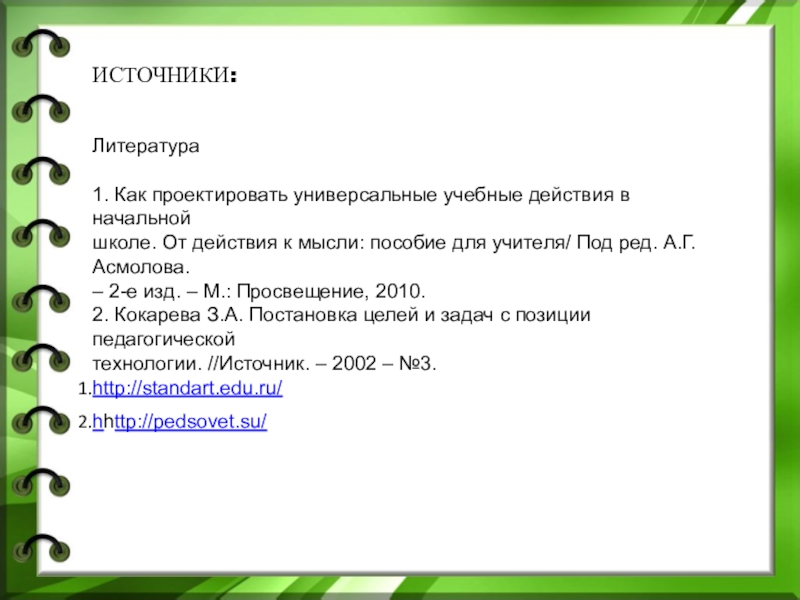 ИСТОЧНИКИ:

Литература

1. Как проектировать универсальные учебные действия в начальной школе. От действия к мысли: пособие для учителя/ Под ред. А.Г. Асмолова. – 2-е изд. – М.: Просвещение, 2010.
2. Кокарева З.А. Постановка целей и задач с позиции педагогической технологии. //Источник. – 2002 – №3.

1. http://standart.edu.ru/
2. hhttp://pedsovet.su/